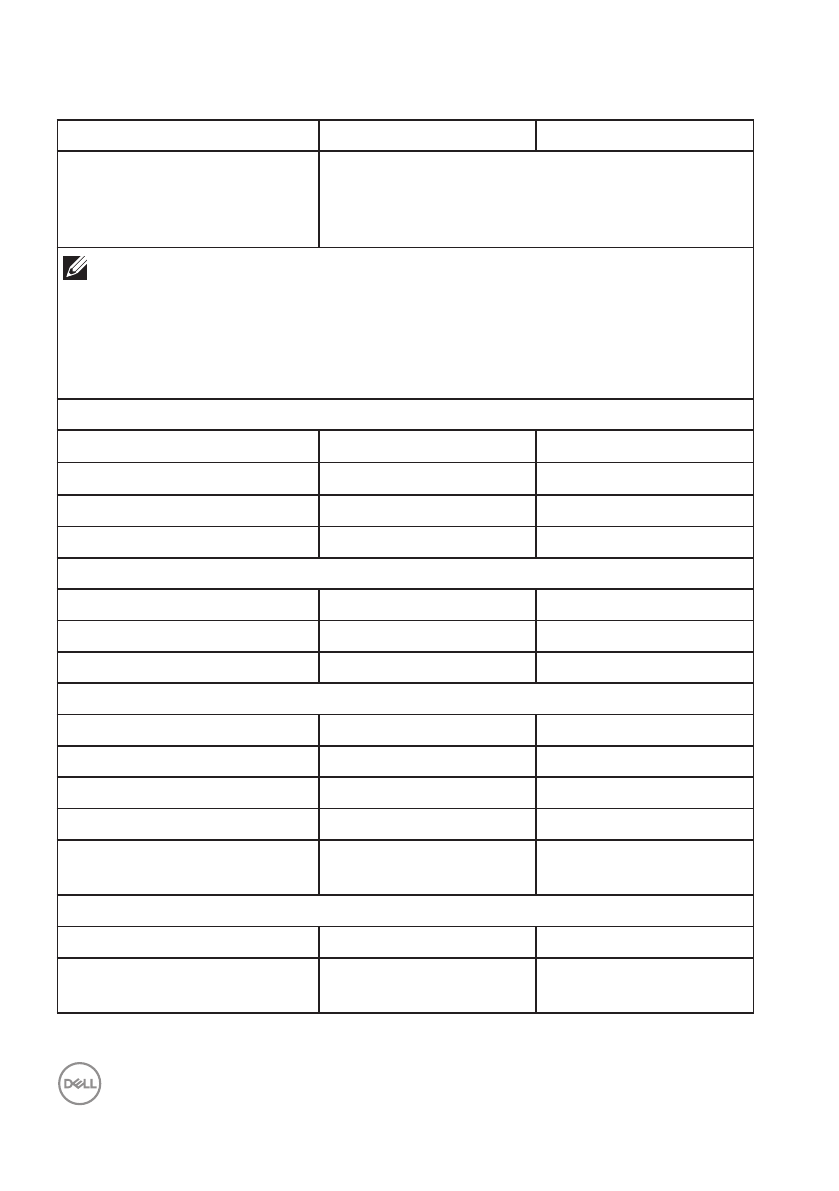 DELL